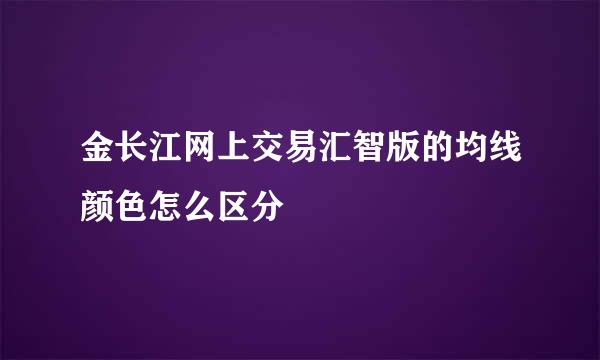 金长江网上交易汇智版的均线颜色怎么区分